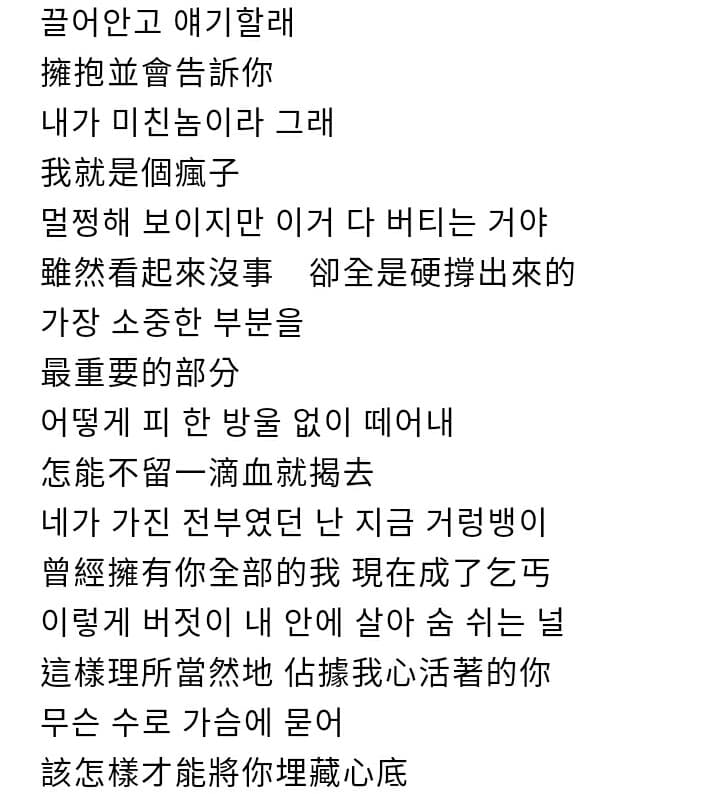 끌어안고 얘기할래
擁抱並會告訴你
내가 미친놈이라 그래
我就是個瘋子
멀쩡해 보이지만 이거 다 버티는 거야
雖然看起來沒事 卻全是硬撐出來的
가장 소중한 부분을
最重要的部分
어떻게 피 한 방울 없이 떼어내
怎能不留一滴血就揭去
네가 가진 전부였던 난 지금 거렁뱅이
曾經擁有你全部的我 現在成了乞丐
이렇게 버젓이 내 안에 살아 숨 쉬는 널
這樣理所當然地 佔據我心活著的你
무슨 수로 가슴에 묻어
該怎樣才能將你埋藏心底